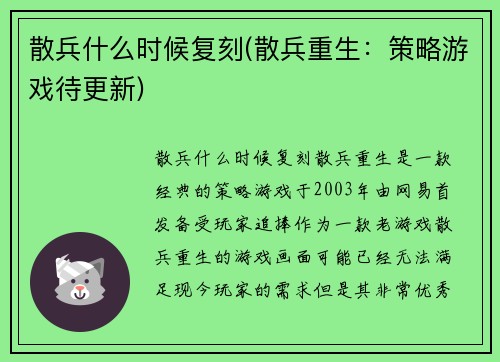 散兵什么时候复刻(散兵重生：策略游戏待更新)

散兵什么时候复刻散兵重生是一款经典的策略游戏于2003年由网易首发备受玩家追捧作为一款老游戏散兵重生的游戏画面可能已经无法满足现今玩家的需求但是其非常优秀